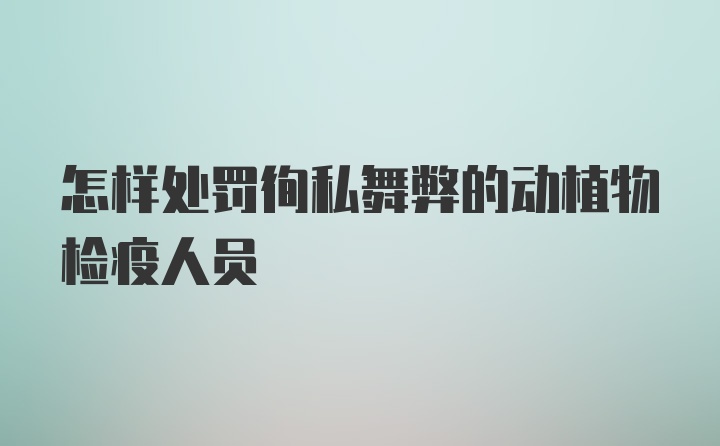 怎样处罚徇私舞弊的动植物检疫人员